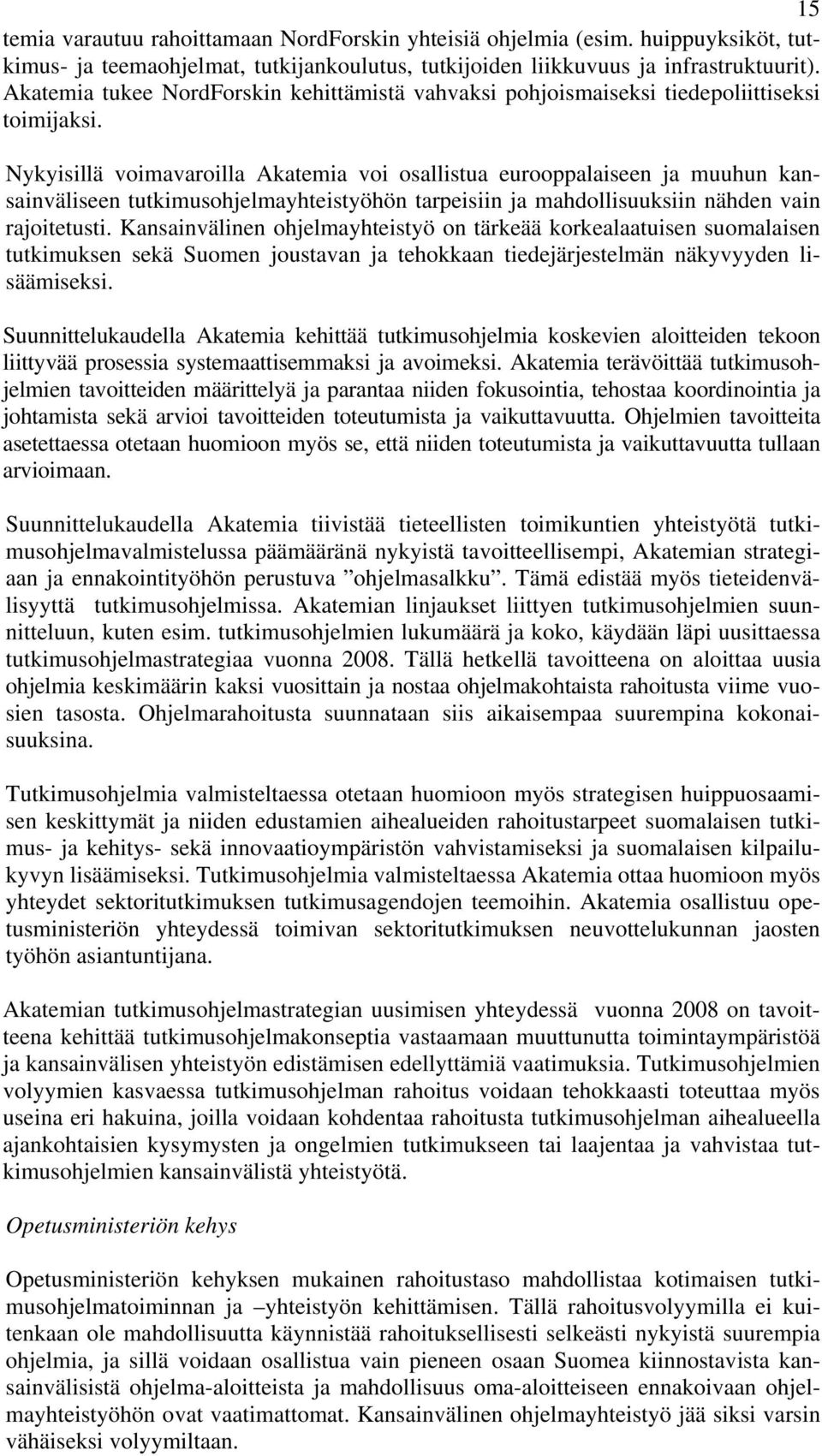 15

temia varautuu rahoittamaan NordForskin yhteisiä ohjelmia (esim. huippuyksiköt, tutkimus- ja teemaohjelmat, tutkijankoulutus, tutkijoiden liikkuvuus ja infrastruktuurit). Akatemia tukee NordForskin kehittämistä vahvaksi pohjoismaiseksi tiedepoliittiseksi toimijaksi.

Nykyisillä voimavaroilla Akatemia voi osallistua eurooppalaiseen ja muuhun kansainväliseen tutkimusohjelmayhteistyöhön tarpeisiin ja mahdollisuuksiin nähden vain rajoitetusti. Kansainvälinen ohjelmayhteistyö on tärkeää korkealaatuisen suomalaisen tutkimuksen sekä Suomen joustavan ja tehokkaan tiedejärjestelmän näkyvyyden lisäämiseksi.

Suunnittelukaudella Akatemia kehittää tutkimusohjelmia koskevien aloitteiden tekoon liittyvää prosessia systemaattisemmaksi ja avoimeksi. Akatemia terävöittää tutkimusohjelmien tavoitteiden määrittelyä ja parantaa niiden fokusointia, tehostaa koordinointia ja johtamista sekä arvioi tavoitteiden toteutumista ja vaikuttavuutta. Ohjelmien tavoitteita asetettaessa otetaan huomioon myös se, että niiden toteutumista ja vaikuttavuutta tullaan arvioimaan.

Suunnittelukaudella Akatemia tiivistää tieteellisten toimikuntien yhteistyötä tutkimusohjelmavalmistelussa päämääränä nykyistä tavoitteellisempi, Akatemian strategiaan ja ennakointityöhön perustuva ”ohjelmasalkku”. Tämä edistää myös tieteidenvälisyyttä tutkimusohjelmissa. Akatemian linjaukset liittyen tutkimusohjelmien suunnitteluun, kuten esim. tutkimusohjelmien lukumäärä ja koko, käydään läpi uusittaessa tutkimusohjelmastrategiaa vuonna 2008. Tällä hetkellä tavoitteena on aloittaa uusia ohjelmia keskimäärin kaksi vuosittain ja nostaa ohjelmakohtaista rahoitusta viime vuosien tasosta. Ohjelmarahoitusta suunnataan siis aikaisempaa suurempina kokonaisuuksina.

Tutkimusohjelmia valmisteltaessa otetaan huomioon myös strategisen huippuosaamisen keskittymät ja niiden edustamien aihealueiden rahoitustarpeet suomalaisen tutkimus- ja kehitys- sekä innovaatioympäristön vahvistamiseksi ja suomalaisen kilpailukyvyn lisäämiseksi. Tutkimusohjelmia valmisteltaessa Akatemia ottaa huomioon myös yhteydet sektoritutkimuksen tutkimusagendojen teemoihin. Akatemia osallistuu opetusministeriön yhteydessä toimivan sektoritutkimuksen neuvottelukunnan jaosten työhön asiantuntijana.

Akatemian tutkimusohjelmastrategian uusimisen yhteydessä vuonna 2008 on tavoitteena kehittää tutkimusohjelmakonseptia vastaamaan muuttunutta toimintaympäristöä ja kansainvälisen yhteistyön edistämisen edellyttämiä vaatimuksia. Tutkimusohjelmien volyymien kasvaessa tutkimusohjelman rahoitus voidaan tehokkaasti toteuttaa myös useina eri hakuina, joilla voidaan kohdentaa rahoitusta tutkimusohjelman aihealueella ajankohtaisien kysymysten ja ongelmien tutkimukseen tai laajentaa ja vahvistaa tutkimusohjelmien kansainvälistä yhteistyötä.

Opetusministeriön kehys

Opetusministeriön kehyksen mukainen rahoitustaso mahdollistaa kotimaisen tutkimusohjelmatoiminnan ja –yhteistyön kehittämisen. Tällä rahoitusvolyymilla ei kuitenkaan ole mahdollisuutta käynnistää rahoituksellisesti selkeästi nykyistä suurempia ohjelmia, ja sillä voidaan osallistua vain pieneen osaan Suomea kiinnostavista kansainvälisistä ohjelma-aloitteista ja mahdollisuus oma-aloitteiseen ennakoivaan ohjelmayhteistyöhön ovat vaatimattomat. Kansainvälinen ohjelmayhteistyö jää siksi varsin vähäiseksi volyymiltaan.